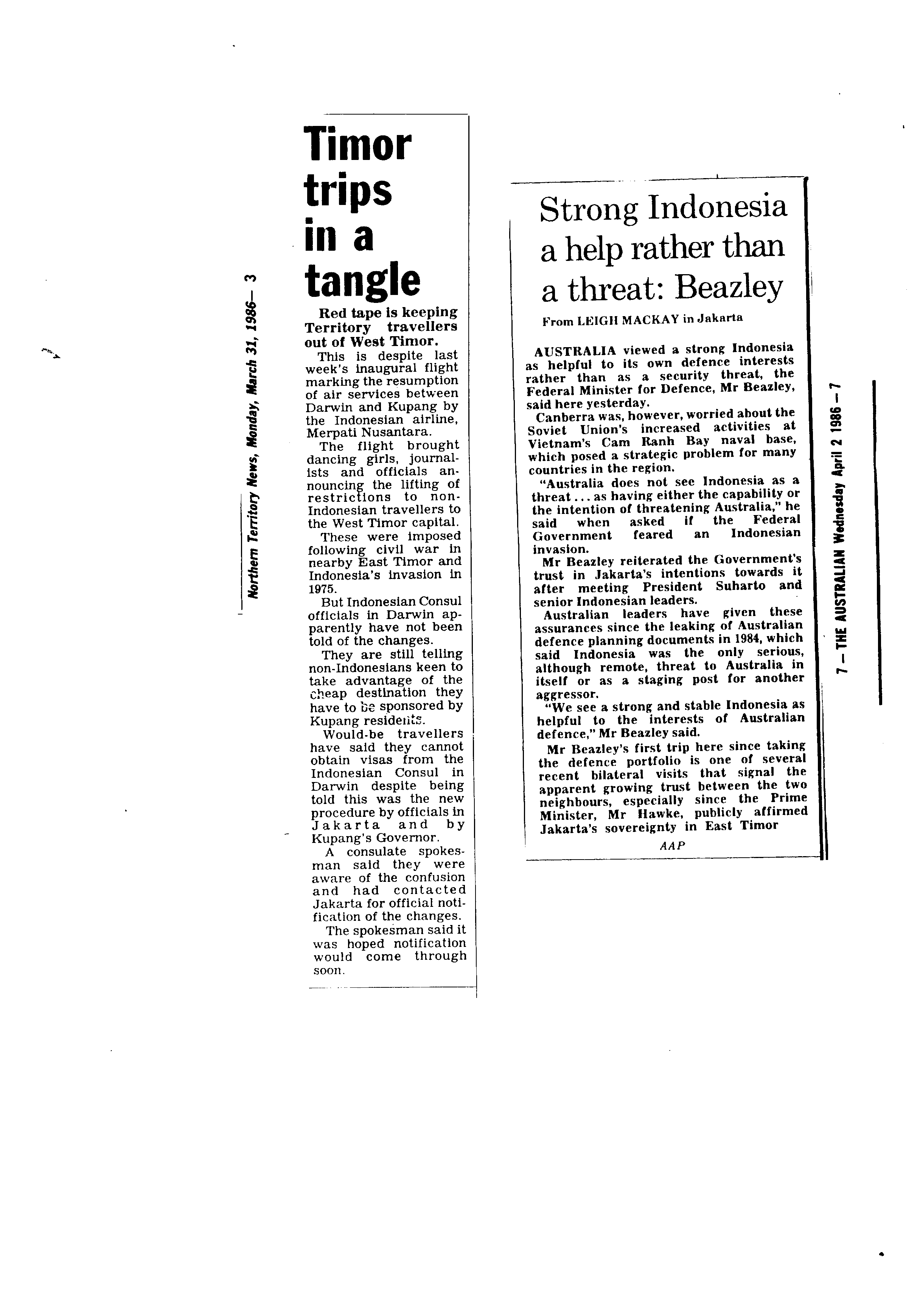 Northern Territory News, Monday, March 31, 1986— 3

Timor trips in a tangle

Red tape is keeping Territory travellers out of West Timor.

This is despite last week's inaugural flight marking the resumption of air services between Darwin and Kupang by the Indonesian airline, Merpati Nusantara.

The flight brought dancing girls, journalists and officials announcing the lifting of restrictions to non-Indonesian travellers to the West Timor capital.

These were imposed following civil war in nearby East Timor and Indonesia's invasion in 1975.

But Indonesian Consul officials in Darwin apparently have not been told of the changes.

They are still telling non-Indonesians keen to take advantage of the cheap destination they have to be sponsored by Kupang residents.

Would-be travellers have said they cannot obtain visas from the Indonesian Consul in Darwin despite being told this was the new procedure by officials in Jakarta and by Kupang's Governor.

A consulate spokesman said they were aware of the confusion and had contacted Jakarta for official notification of the changes.

The spokesman said it was hoped notification would come through soon.

Strong Indonesia a help rather than a threat: Beazley

From LEIGH MACKAY in Jakarta

AUSTRALIA viewed a strong Indonesia as helpful to its own defence interests rather than as a security threat, the Federal Minister for Defence, Mr Beazley, said here yesterday.

Canberra was, however, worried about the Soviet Union's increased activities at Vietnam's Cam Ranh Bay naval base, which posed a strategic problem for many countries in the region.

"Australia does not see Indonesia as a threat ... as having either the capability or the intention of threatening Australia," he said when asked if the Federal Government feared an Indonesian invasion.

Mr Beazley reiterated the Government's trust in Jakarta's intentions towards it after meeting President Suharto and senior Indonesian leaders.

Australian leaders have given these assurances since the leaking of Australian defence planning documents in 1984, which said Indonesia was the only serious, although remote, threat to Australia in itself or as a staging post for another aggressor.

"We see a strong and stable Indonesia as helpful to the interests of Australian defence," Mr Beazley said.

Mr Beazley's first trip here since taking the defence portfolio is one of several recent bilateral visits that signal the apparent growing trust between the two neighbours, especially since the Prime Minister, Mr Hawke, publicly affirmed Jakarta's sovereignty in East Timor

AAP

7 — THE AUSTRALIAN Wednesday April 2 1986 — 7